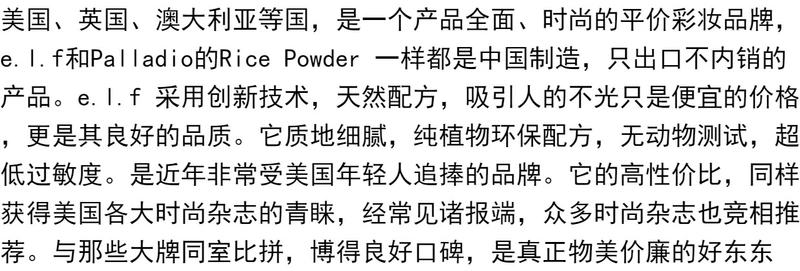 美国、英国、澳大利亚等国，是一个产品全面、时尚的平价彩妆品牌，e.l.f和Palladio的Rice Powder 一样都是中国制造，只出口不内销的产品。e.l.f 采用创新技术，天然配方，吸引人的不光只是便宜的价格，更是其良好的品质。它质地细腻，纯植物环保配方，无动物测试，超低过敏度。是近年非常受美国年轻人追捧的品牌。它的高性价比，同样获得美国各大时尚杂志的青睐，经常见诸报端，众多时尚杂志也竞相推荐。与那些大牌同室比拼，博得良好口碑，是真正物美价廉的好东东